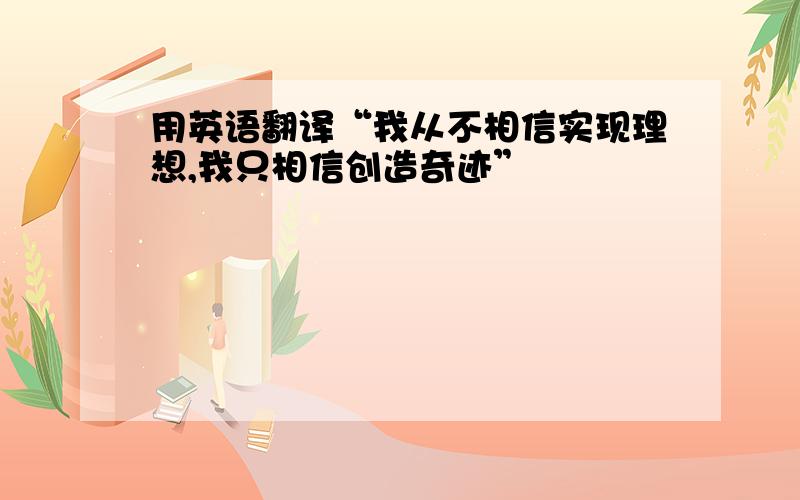 用英语翻译“我从不相信实现理想,我只相信创造奇迹”